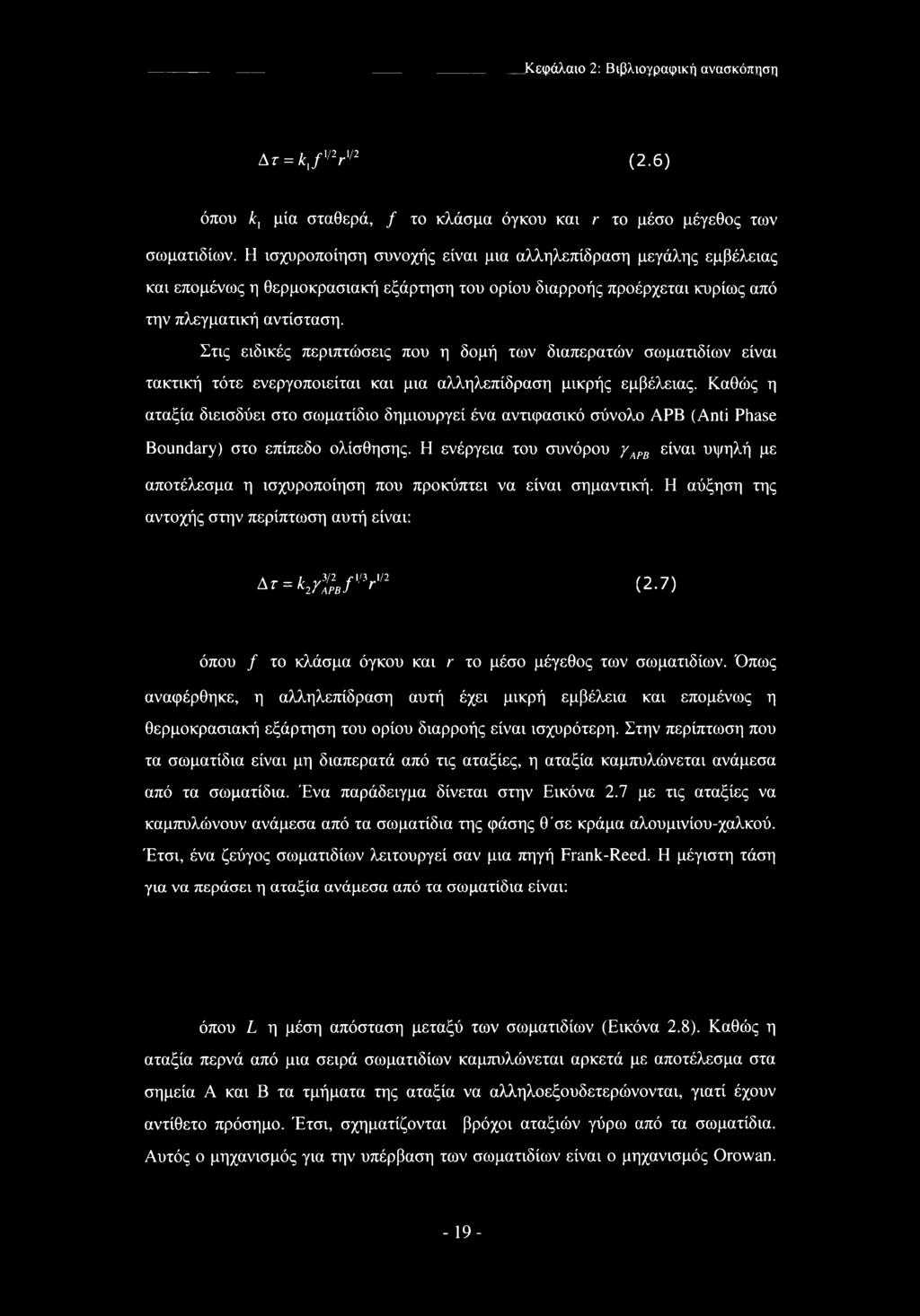 Κεφάλαιο 2: Βιβλιογραφική ανασκόπηση

$\Delta\tau = k_1 f^{1/2} r^{1/2}$ (2.6)

όπου $k_1$ μία σταθερά, $f$ το κλάσμα όγκου και $r$ το μέσο μέγεθος των σωματιδίων. Η ισχυροποίηση συνοχής είναι μια αλληλεπίδραση μεγάλης εμβέλειας και επομένως η θερμοκρασιακή εξάρτηση του ορίου διαρροής προέρχεται κυρίως από την πλεγματική αντίσταση.

Στις ειδικές περιπτώσεις που η δομή των διαπερατών σωματιδίων είναι τακτική τότε ενεργοποιείται και μια αλληλεπίδραση μικρής εμβέλειας. Καθώς η αταξία διεισδύει στο σωματίδιο δημιουργεί ένα αντιφασικό σύνολο APB (Anti Phase Boundary) στο επίπεδο ολίσθησης. Η ενέργεια του συνόρου $\gamma_{APB}$ είναι υψηλή με αποτέλεσμα η ισχυροποίηση που προκύπτει να είναι σημαντική. Η αύξηση της αντοχής στην περίπτωση αυτή είναι:

$\Delta\tau = k_2 \gamma_{APB}^{3/2} f^{1/3} r^{1/2}$ (2.7)

όπου $f$ το κλάσμα όγκου και $r$ το μέσο μέγεθος των σωματιδίων. Όπως αναφέρθηκε, η αλληλεπίδραση αυτή έχει μικρή εμβέλεια και επομένως η θερμοκρασιακή εξάρτηση του ορίου διαρροής είναι ισχυρότερη. Στην περίπτωση που τα σωματίδια είναι μη διαπερατά από τις αταξίες, η αταξία καμπυλώνεται ανάμεσα από τα σωματίδια. Ένα παράδειγμα δίνεται στην Εικόνα 2.7 με τις αταξίες να καμπυλώνουν ανάμεσα από τα σωματίδια της φάσης θ΄σε κράμα αλουμινίου-χαλκού. Έτσι, ένα ζεύγος σωματιδίων λειτουργεί σαν μια πηγή Frank-Reed. Η μέγιστη τάση για να περάσει η αταξία ανάμεσα από τα σωματίδια είναι:

όπου $L$ η μέση απόσταση μεταξύ των σωματιδίων (Εικόνα 2.8). Καθώς η αταξία περνά από μια σειρά σωματιδίων καμπυλώνεται αρκετά με αποτέλεσμα στα σημεία Α και Β τα τμήματα της αταξία να αλληλοεξουδετερώνονται, γιατί έχουν αντίθετο πρόσημο. Έτσι, σχηματίζονται βρόχοι αταξιών γύρω από τα σωματίδια. Αυτός ο μηχανισμός για την υπέρβαση των σωματιδίων είναι ο μηχανισμός Orowan.

- 19 -